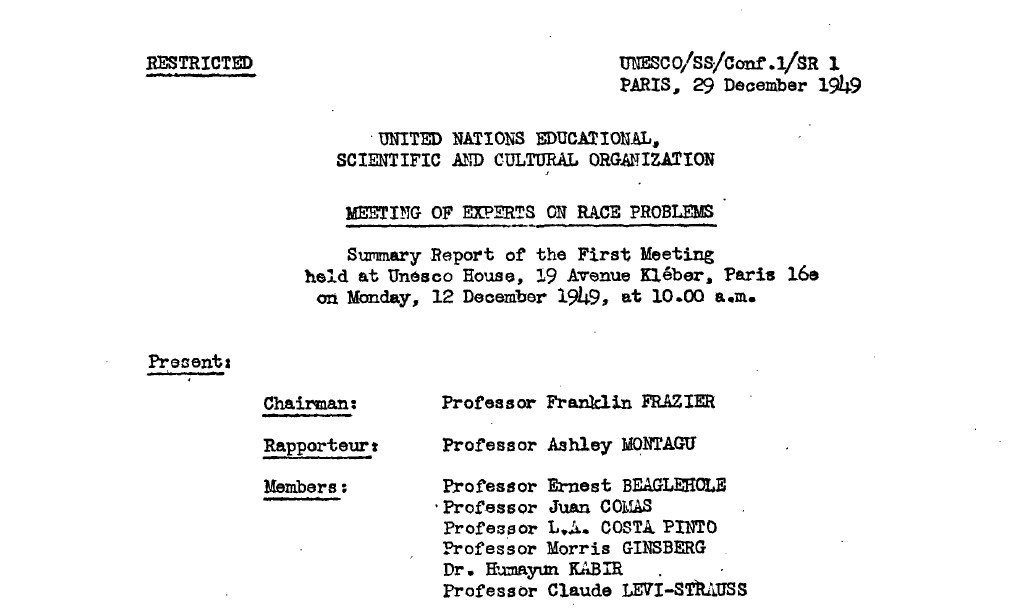 RESTRICTED

UNESCO/SS/Conf.1/SR 1
PARIS, 29 December 1949

UNITED NATIONS EDUCATIONAL, SCIENTIFIC AND CULTURAL ORGANIZATION

MEETING OF EXPERTS ON RACE PROBLEMS

Summary Report of the First Meeting held at Unesco House, 19 Avenue Kléber, Paris 16e on Monday, 12 December 1949, at 10.00 a.m.

Present:

Chairman: Professor Franklin FRAZIER

Rapporteur: Professor Ashley MONTAGU

Members: Professor Ernest BEAGLEHOLE
Professor Juan COMAS
Professor L.A. COSTA PINTO
Professor Morris GINSBERG
Dr. Humayun KABIR
Professor Claude LEVI-STRAUSS